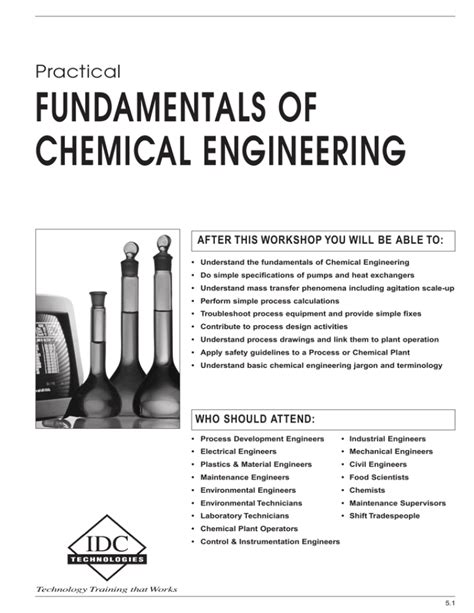 Practical
FUNDAMENTALS OF CHEMICAL ENGINEERING

AFTER THIS WORKSHOP YOU WILL BE ABLE TO:

• Understand the fundamentals of Chemical Engineering
• Do simple specifications of pumps and heat exchangers
• Understand mass transfer phenomena including agitation scale-up
• Perform simple process calculations
• Troubleshoot process equipment and provide simple fixes
• Contribute to process design activities
• Understand process drawings and link them to plant operation
• Apply safety guidelines to a Process or Chemical Plant
• Understand basic chemical engineering jargon and terminology

WHO SHOULD ATTEND:

• Process Development Engineers
• Electrical Engineers
• Plastics & Material Engineers
• Maintenance Engineers
• Environmental Engineers
• Environmental Technicians
• Laboratory Technicians
• Chemical Plant Operators
• Control & Instrumentation Engineers

• Industrial Engineers
• Mechanical Engineers
• Civil Engineers
• Food Scientists
• Chemists
• Maintenance Supervisors
• Shift Tradespeople

IDC
TECHNOLOGIES

Technology Training that Works

5.1